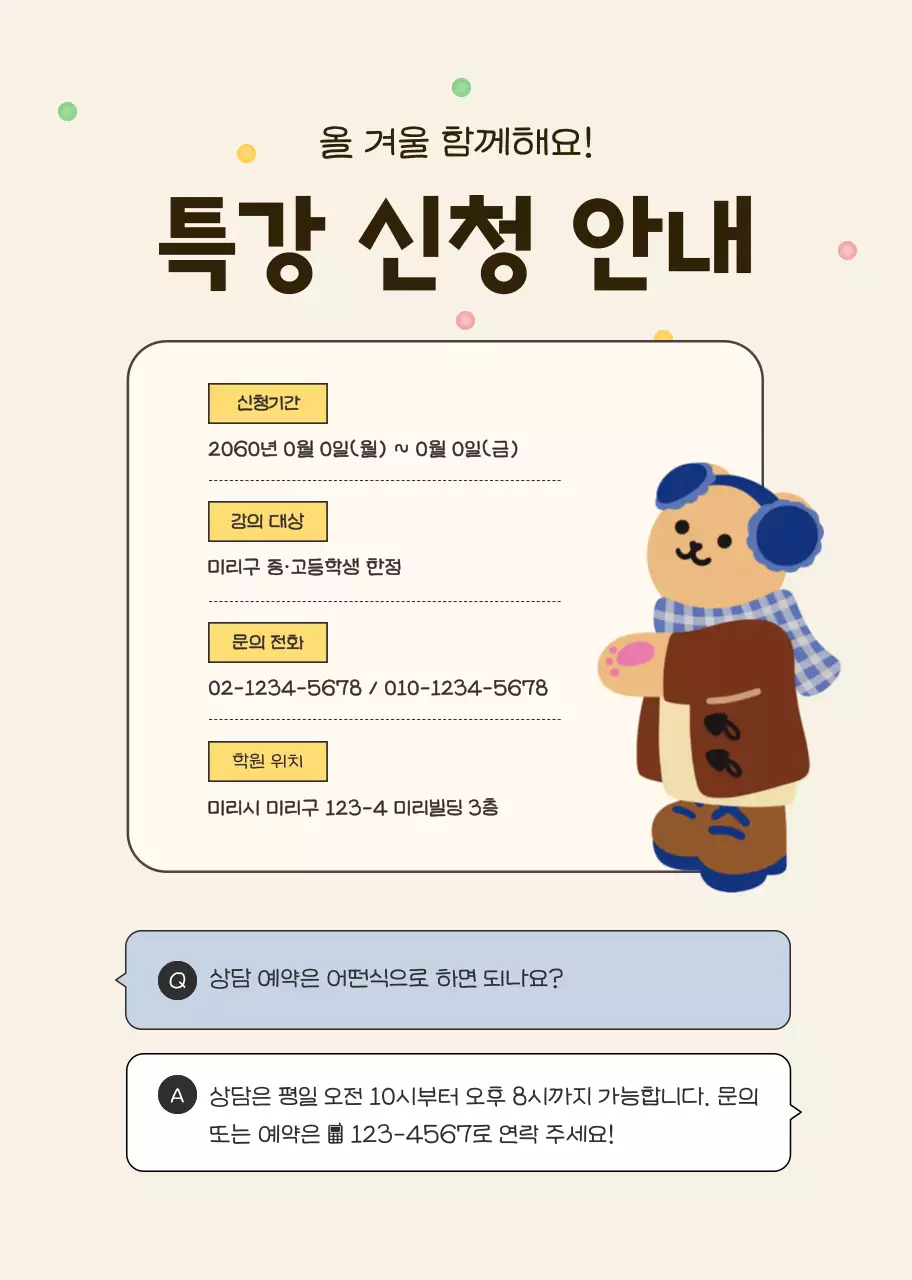 올 겨울 함께해요!

특강 신청 안내

신청기간

2060년 0월 0일(월) ~ 0월 0일(금)

강의 대상

미리구 중·고등학생 한정

문의 전화

02-1234-5678 / 010-1234-5678

학원 위치

미리시 미리구 123-4 미리빌딩 3층

Q 상담 예약은 어떤식으로 하면 되나요?

A 상담은 평일 오전 10시부터 오후 8시까지 가능합니다. 문의 또는 예약은 123-4567로 연락 주세요!